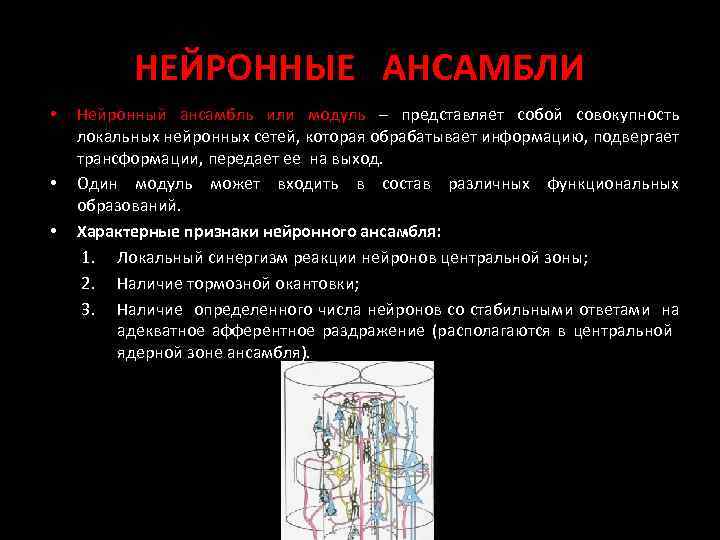 НЕЙРОННЫЕ АНСАМБЛИ

• Нейронный ансамбль или модуль – представляет собой совокупность локальных нейронных сетей, которая обрабатывает информацию, подвергает трансформации, передает ее на выход.

• Один модуль может входить в состав различных функциональных образований.

• Характерные признаки нейронного ансамбля:

1. Локальный синергизм реакции нейронов центральной зоны;

2. Наличие тормозной окантовки;

3. Наличие определенного числа нейронов со стабильными ответами на адекватное афферентное раздражение (располагаются в центральной ядерной зоне ансамбля).